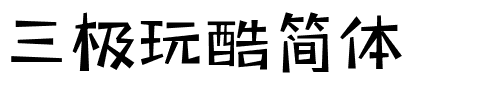 三极玩酷简体